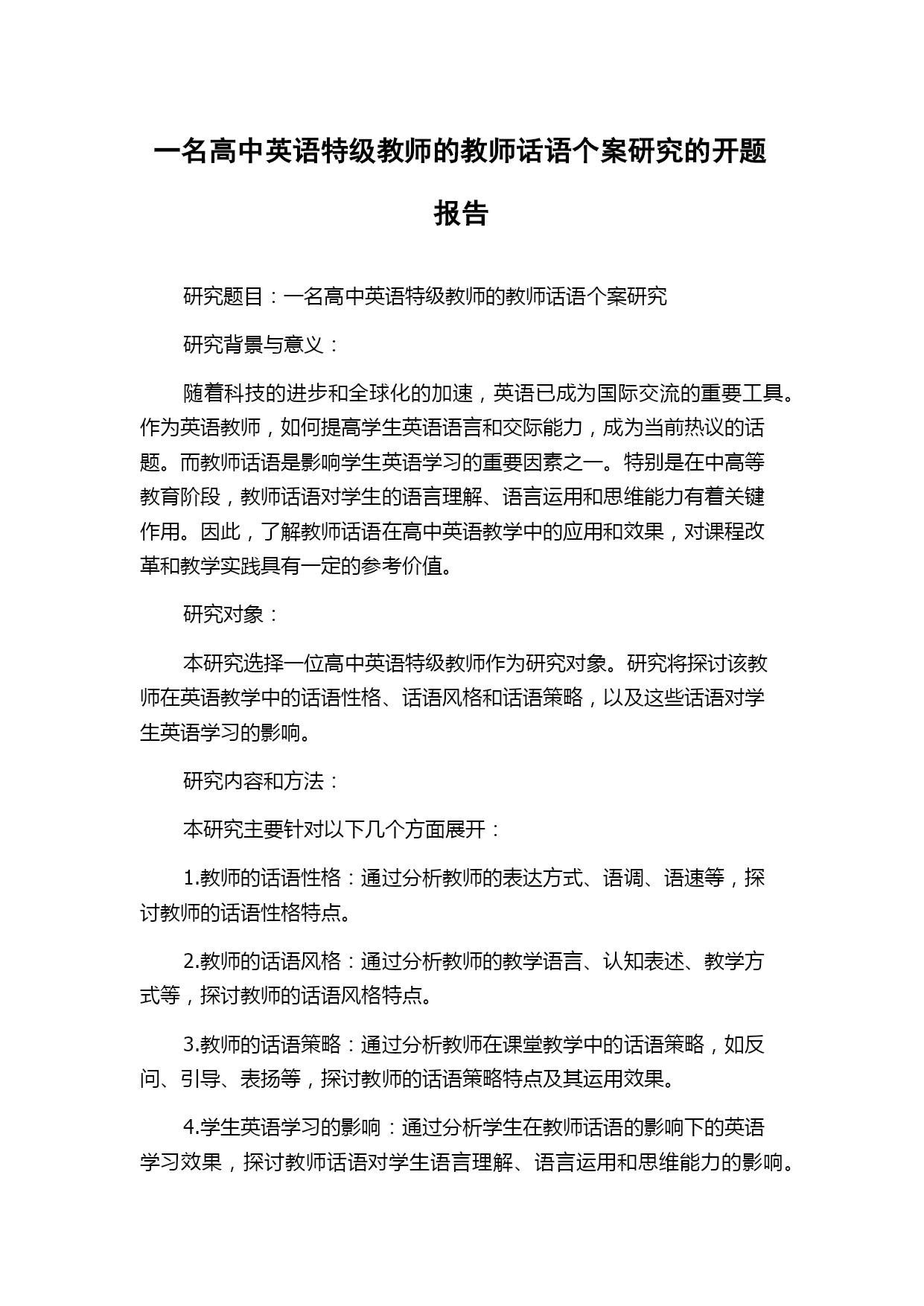 一名高中英语特级教师的教师话语个案研究的开题报告

研究题目：一名高中英语特级教师的教师话语个案研究

研究背景与意义：

随着科技的进步和全球化的加速，英语已成为国际交流的重要工具。作为英语教师，如何提高学生英语语言和交际能力，成为当前热议的话题。而教师话语是影响学生英语学习的重要因素之一。特别是在中高等教育阶段，教师话语对学生的语言理解、语言运用和思维能力有着关键作用。因此，了解教师话语在高中英语教学中的应用和效果，对课程改革和教学实践具有一定的参考价值。

研究对象：

本研究选择一位高中英语特级教师作为研究对象。研究将探讨该教师在英语教学中的话语性格、话语风格和话语策略，以及这些话语对学生英语学习的影响。

研究内容和方法：

本研究主要针对以下几个方面展开：

1.教师的话语性格：通过分析教师的表达方式、语调、语速等，探讨教师的话语性格特点。

2.教师的话语风格：通过分析教师的教学语言、认知表述、教学方式等，探讨教师的话语风格特点。

3.教师的话语策略：通过分析教师在课堂教学中的话语策略，如反问、引导、表扬等，探讨教师的话语策略特点及其运用效果。

4.学生英语学习的影响：通过分析学生在教师话语的影响下的英语学习效果，探讨教师话语对学生语言理解、语言运用和思维能力的影响。